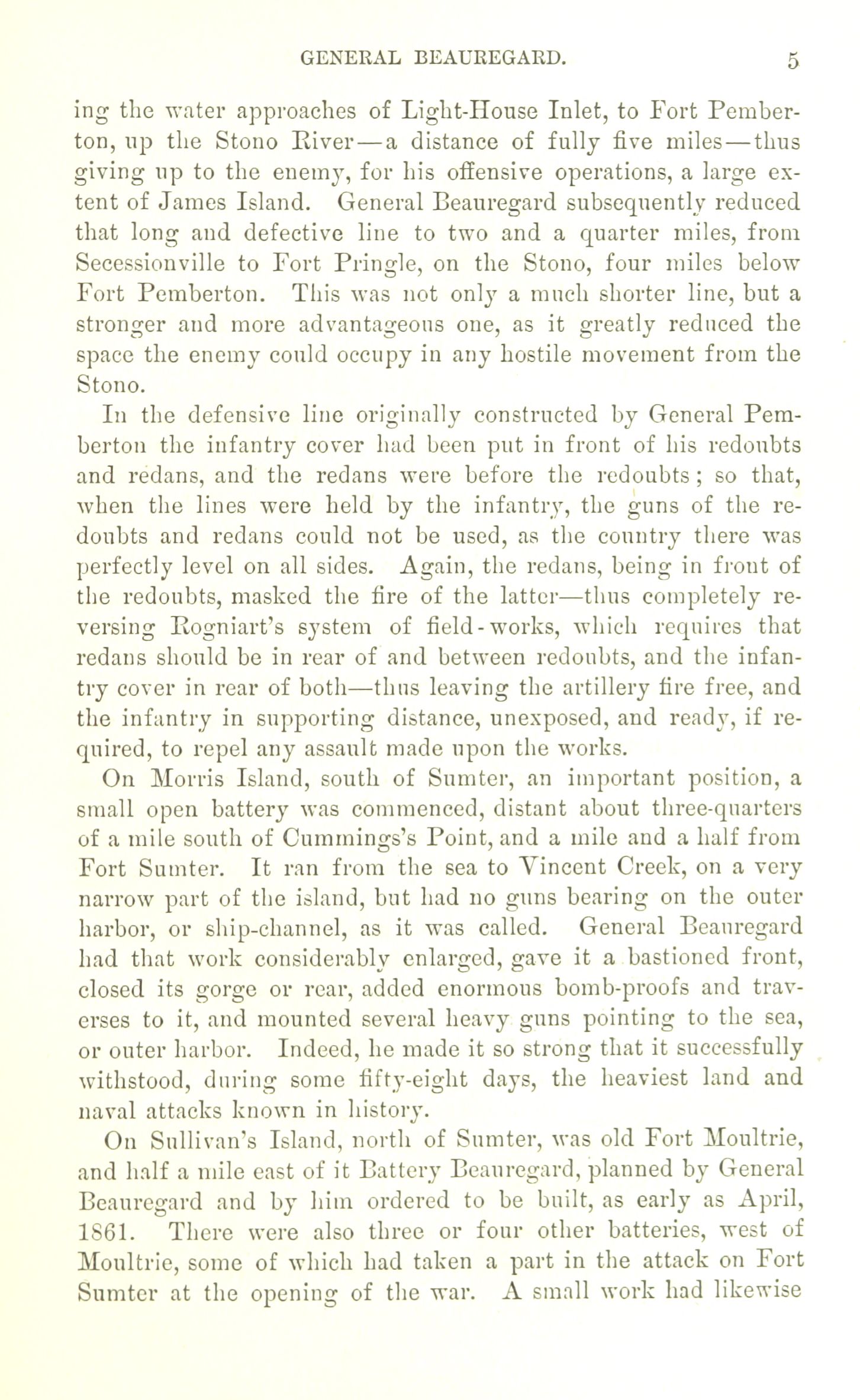 GENERAL BEAUREGARD. 5

ing the water approaches of Light-House Inlet, to Fort Pemberton, up the Stono River—a distance of fully five miles—thus giving up to the enemy, for his offensive operations, a large extent of James Island. General Beauregard subsequently reduced that long and defective line to two and a quarter miles, from Secessionville to Fort Pringle, on the Stono, four miles below Fort Pemberton. This was not only a much shorter line, but a stronger and more advantageous one, as it greatly reduced the space the enemy could occupy in any hostile movement from the Stono.

In the defensive line originally constructed by General Pemberton the infantry cover had been put in front of his redoubts and redans, and the redans were before the redoubts; so that, when the lines were held by the infantry, the guns of the redoubts and redans could not be used, as the country there was perfectly level on all sides. Again, the redans, being in front of the redoubts, masked the fire of the latter—thus completely reversing Rogniart's system of field-works, which requires that redans should be in rear of and between redoubts, and the infantry cover in rear of both—thus leaving the artillery fire free, and the infantry in supporting distance, unexposed, and ready, if required, to repel any assault made upon the works.

On Morris Island, south of Sumter, an important position, a small open battery was commenced, distant about three-quarters of a mile south of Cummings's Point, and a mile and a half from Fort Sumter. It ran from the sea to Vincent Creek, on a very narrow part of the island, but had no guns bearing on the outer harbor, or ship-channel, as it was called. General Beauregard had that work considerably enlarged, gave it a bastioned front, closed its gorge or rear, added enormous bomb-proofs and traverses to it, and mounted several heavy guns pointing to the sea, or outer harbor. Indeed, he made it so strong that it successfully withstood, during some fifty-eight days, the heaviest land and naval attacks known in history.

On Sullivan's Island, north of Sumter, was old Fort Moultrie, and half a mile east of it Battery Beauregard, planned by General Beauregard and by him ordered to be built, as early as April, 1861. There were also three or four other batteries, west of Moultrie, some of which had taken a part in the attack on Fort Sumter at the opening of the war. A small work had likewise